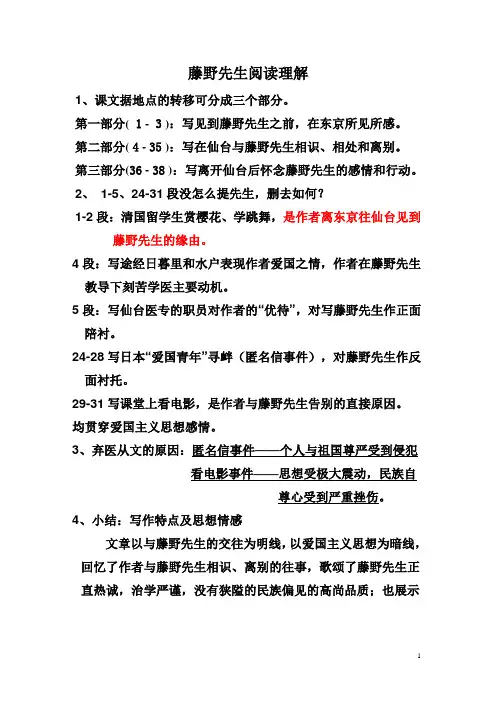 藤野先生阅读理解

1、课文据地点的转移可分成三个部分。

第一部分( 1 - 3 )：写见到藤野先生之前，在东京所见所感。

第二部分( 4 - 35 )：写在仙台与藤野先生相识、相处和离别。

第三部分(36 - 38 )：写离开仙台后怀念藤野先生的感情和行动。

2、 1-5、24-31 段没怎么提先生，删去如何？

1-2 段：清国留学生赏樱花、学跳舞，是作者离东京往仙台见到藤野先生的缘由。

4 段：写途经日暮里和水户表现作者爱国之情，作者在藤野先生教导下刻苦学医主要动机。

5 段：写仙台医专的职员对作者的“优待”，对写藤野先生作正面陪衬。

24-28 写日本“爱国青年”寻衅（匿名信事件），对藤野先生作反面衬托。

29-31 写课堂上看电影，是作者与藤野先生告别的直接原因。

均贯穿爱国主义思想感情。

3、弃医从文的原因：匿名信事件——个人与祖国尊严受到侵犯

看电影事件——思想受极大震动，民族自尊心受到严重挫伤。

4、小结：写作特点及思想情感

文章以与藤野先生的交往为明线，以爱国主义思想为暗线，回忆了作者与藤野先生相识、离别的往事，歌颂了藤野先生正直热诚，治学严谨，没有狭隘的民族偏见的高尚品质；也展示

1